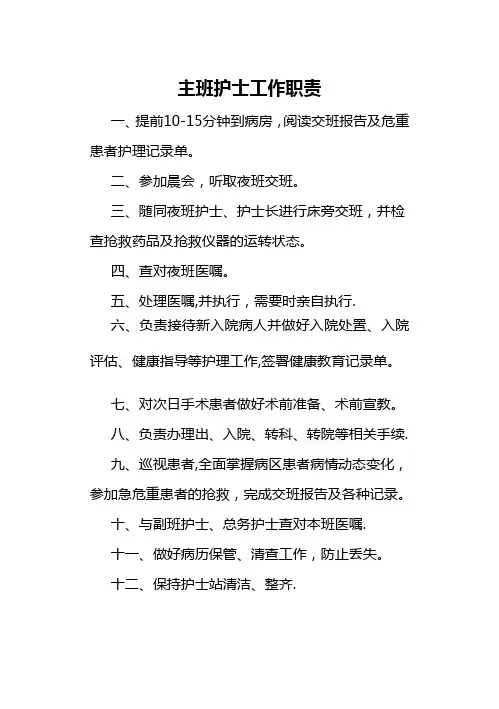 主班护士工作职责

一、提前10-15分钟到病房，阅读交班报告及危重患者护理记录单。

二、参加晨会，听取夜班交班。

三、随同夜班护士、护士长进行床旁交班，并检查抢救药品及抢救仪器的运转状态。

四、查对夜班医嘱。

五、处理医嘱,并执行，需要时亲自执行.

六、负责接待新入院病人并做好入院处置、入院评估、健康指导等护理工作,签署健康教育记录单。

七、对次日手术患者做好术前准备、术前宣教。

八、负责办理出、入院、转科、转院等相关手续.

九、巡视患者,全面掌握病区患者病情动态变化，参加急危重患者的抢救，完成交班报告及各种记录。

十、与副班护士、总务护士查对本班医嘱.

十一、做好病历保管、清查工作，防止丢失。

十二、保持护士站清洁、整齐.